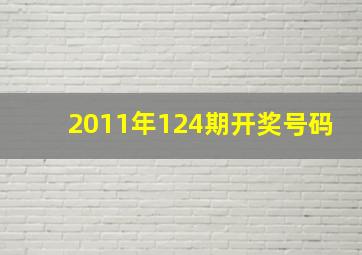 2011年124期开奖号码